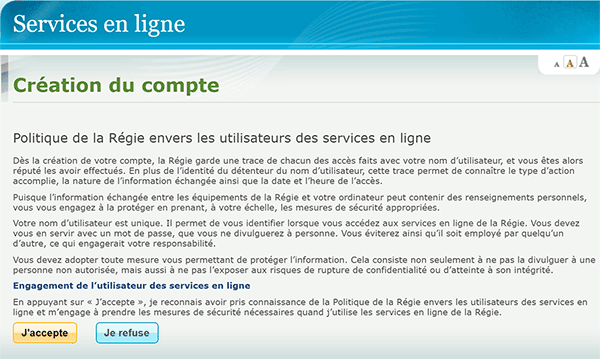 Services en ligne

A A A

Création du compte

Politique de la Régie envers les utilisateurs des services en ligne

Dès la création de votre compte, la Régie garde une trace de chacun des accès faits avec votre nom d'utilisateur, et vous êtes alors réputé les avoir effectués. En plus de l'identité du détenteur du nom d'utilisateur, cette trace permet de connaître le type d'action accomplie, la nature de l'information échangée ainsi que la date et l'heure de l'accès.

Puisque l'information échangée entre les équipements de la Régie et votre ordinateur peut contenir des renseignements personnels, vous vous engagez à la protéger en prenant, à votre échelle, les mesures de sécurité appropriées.

Votre nom d'utilisateur est unique. Il permet de vous identifier lorsque vous accédez aux services en ligne de la Régie. Vous devez vous en servir avec un mot de passe, que vous ne divulguerez à personne. Vous éviterez ainsi qu'il soit employé par quelqu'un d'autre, ce qui engagerait votre responsabilité.

Vous devez adopter toute mesure vous permettant de protéger l'information. Cela consiste non seulement à ne pas la divulguer à une personne non autorisée, mais aussi à ne pas l'exposer aux risques de rupture de confidentialité ou d'atteinte à son intégrité.

Engagement de l'utilisateur des services en ligne

En appuyant sur « J'accepte », je reconnais avoir pris connaissance de la Politique de la Régie envers les utilisateurs des services en ligne et m'engage à prendre les mesures de sécurité nécessaires quand j'utilise les services en ligne de la Régie.

J'accepte

Je refuse